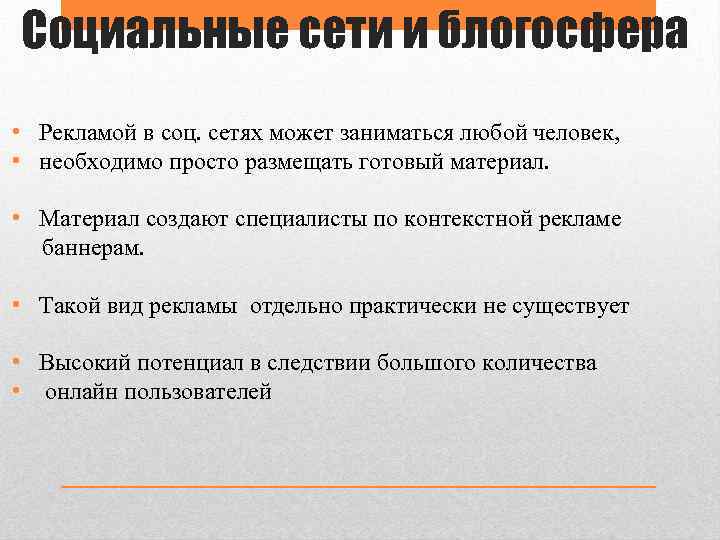 Социальные сети и блогосфера

• Рекламой в соц. сетях может заниматься любой человек,
• необходимо просто размещать готовый материал.

• Материал создают специалисты по контекстной рекламе баннерам.

• Такой вид рекламы  отдельно практически не существует

• Высокий потенциал в следствии большого количества
•  онлайн пользователей